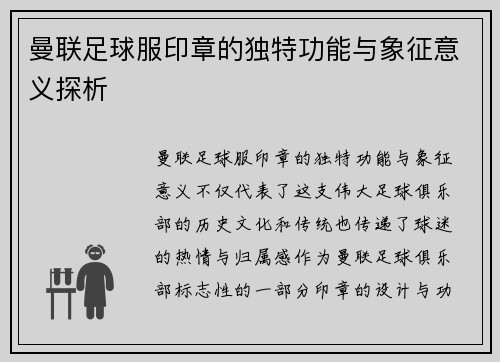 曼联足球服印章的独特功能与象征意义探析

曼联足球服印章的独特功能与象征意义不仅代表了这支伟大足球俱乐部的历史文化和传统也传递了球迷的热情与归属感作为曼联足球俱乐部标志性的一部分印章的设计与功